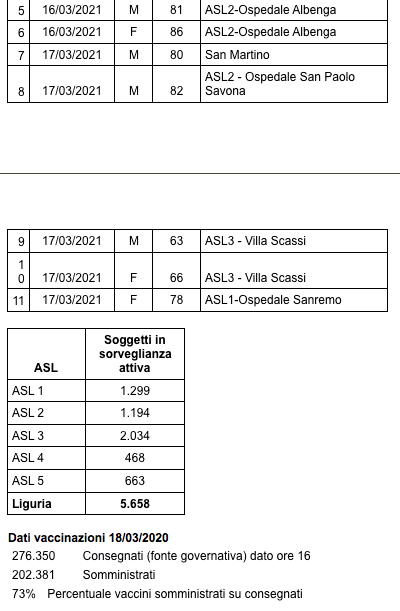 | 5 | 16/03/2021 | M | 81 | ASL2-Ospedale Albenga |
|---|---|---|---|---|
| 6 | 16/03/2021 | F | 86 | ASL2-Ospedale Albenga |
| 7 | 17/03/2021 | M | 80 | San Martino |
| 8 | 17/03/2021 | M | 82 | ASL2 - Ospedale San Paolo Savona |

| 9 | 17/03/2021 | M | 63 | ASL3 - Villa Scassi |
|---|---|---|---|---|
| 10 | 17/03/2021 | F | 66 | ASL3 - Villa Scassi |
| 11 | 17/03/2021 | F | 78 | ASL1-Ospedale Sanremo |

| ASL | Soggetti in sorveglianza attiva |
|---|---|
| ASL 1 | 1.299 |
| ASL 2 | 1.194 |
| ASL 3 | 2.034 |
| ASL 4 | 468 |
| ASL 5 | 663 |
| **Liguria** | **5.658** |

**Dati vaccinazioni 18/03/2020**
276.350 Consegnati (fonte governativa) dato ore 16
202.381 Somministrati
73% Percentuale vaccini somministrati su consegnati